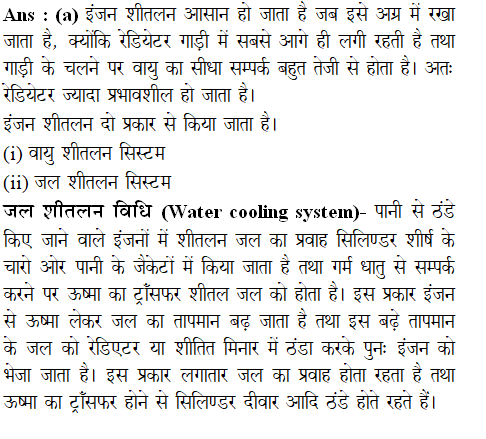 Ans : (a) इंजन शीतलन आसान हो जाता है जब इसे अग्र में रखा जाता है, क्योंकि रेडियेटर गाड़ी में सबसे आगे ही लगी रहती है तथा गाड़ी के चलने पर वायु का सीधा सम्पर्क बहुत तेजी से होता है। अतः रेडियेटर ज्यादा प्रभावशील हो जाता है।

इंजन शीतलन दो प्रकार से किया जाता है।

(i) वायु शीतलन सिस्टम

(ii) जल शीतलन सिस्टम

जल शीतलन विधि (Water cooling system)- पानी से ठंडे किए जाने वाले इंजनों में शीतलन जल का प्रवाह सिलिण्डर शीर्ष के चारो ओर पानी के जैकेटों में किया जाता है तथा गर्म धातु से सम्पर्क करने पर ऊष्मा का ट्राँसफर शीतल जल को होता है। इस प्रकार इंजन से ऊष्मा लेकर जल का तापमान बढ़ जाता है तथा इस बढ़े तापमान के जल को रेडिएटर या शीतित मिनार में ठंडा करके पुनः इंजन को भेजा जाता है। इस प्रकार लगातार जल का प्रवाह होता रहता है तथा ऊष्मा का ट्राँसफर होने से सिलिण्डर दीवार आदि ठंडे होते रहते हैं।